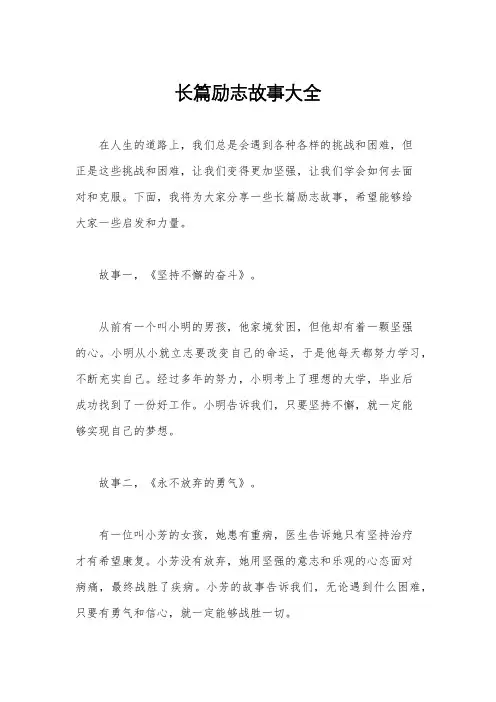 长篇励志故事大全

在人生的道路上，我们总是会遇到各种各样的挑战和困难，但正是这些挑战和困难，让我们变得更加坚强，让我们学会如何去面对和克服。下面，我将为大家分享一些长篇励志故事，希望能够给大家一些启发和力量。

故事一，《坚持不懈的奋斗》。

从前有一个叫小明的男孩，他家境贫困，但他却有着一颗坚强的心。小明从小就立志要改变自己的命运，于是他每天都努力学习，不断充实自己。经过多年的努力，小明考上了理想的大学，毕业后成功找到了一份好工作。小明告诉我们，只要坚持不懈，就一定能够实现自己的梦想。

故事二，《永不放弃的勇气》。

有一位叫小芳的女孩，她患有重病，医生告诉她只有坚持治疗才有希望康复。小芳没有放弃，她用坚强的意志和乐观的心态面对病痛，最终战胜了疾病。小芳的故事告诉我们，无论遇到什么困难，只要有勇气和信心，就一定能够战胜一切。